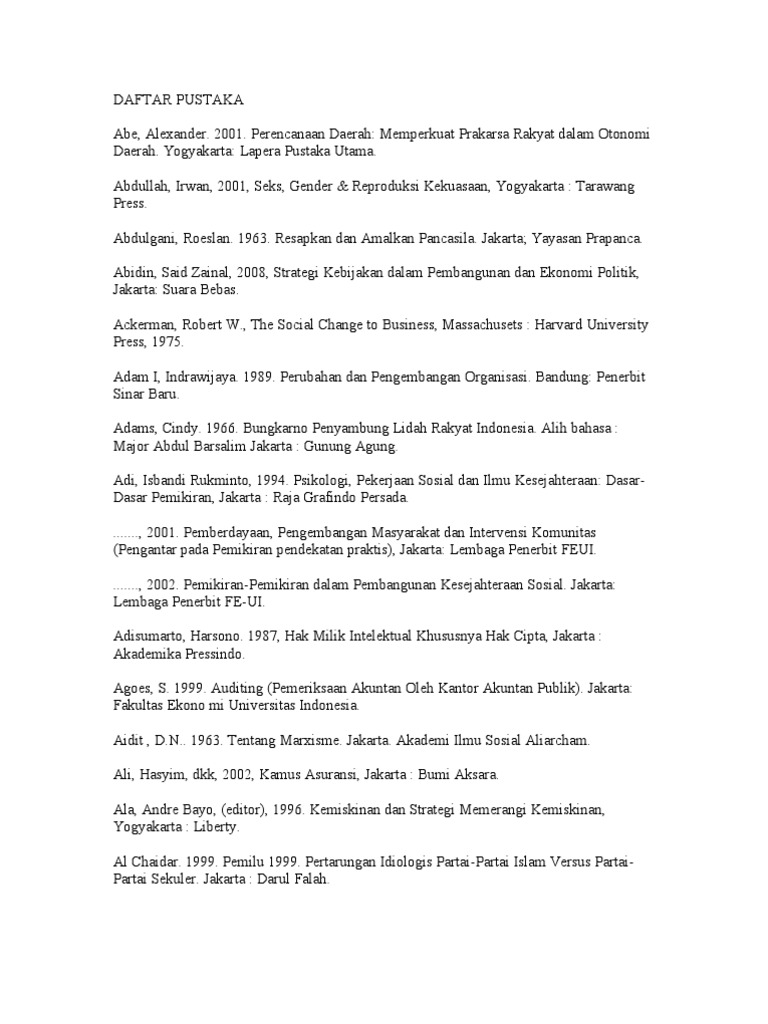 DAFTAR PUSTAKA

Abe, Alexander. 2001. Perencanaan Daerah: Memperkuat Prakarsa Rakyat dalam Otonomi Daerah. Yogyakarta: Lapera Pustaka Utama.

Abdullah, Irwan, 2001, Seks, Gender & Reproduksi Kekuasaan, Yogyakarta : Tarawang Press.

Abdulgani, Roeslan. 1963. Resapkan dan Amalkan Pancasila. Jakarta; Yayasan Prapanca.

Abidin, Said Zainal, 2008, Strategi Kebijakan dalam Pembangunan dan Ekonomi Politik, Jakarta: Suara Bebas.

Ackerman, Robert W., The Social Change to Business, Massachusets : Harvard University Press, 1975.

Adam I, Indrawijaya. 1989. Perubahan dan Pengembangan Organisasi. Bandung: Penerbit Sinar Baru.

Adams, Cindy. 1966. Bungkarno Penyambung Lidah Rakyat Indonesia. Alih bahasa : Major Abdul Barsalim Jakarta : Gunung Agung.

Adi, Isbandi Rukminto, 1994. Psikologi, Pekerjaan Sosial dan Ilmu Kesejahteraan: Dasar-Dasar Pemikiran, Jakarta : Raja Grafindo Persada.

......., 2001. Pemberdayaan, Pengembangan Masyarakat dan Intervensi Komunitas (Pengantar pada Pemikiran pendekatan praktis), Jakarta: Lembaga Penerbit FEUI.

......., 2002. Pemikiran-Pemikiran dalam Pembangunan Kesejahteraan Sosial. Jakarta: Lembaga Penerbit FE-UI.

Adisumarto, Harsono. 1987, Hak Milik Intelektual Khususnya Hak Cipta, Jakarta : Akademika Pressindo.

Agoes, S. 1999. Auditing (Pemeriksaan Akuntan Oleh Kantor Akuntan Publik). Jakarta: Fakultas Ekono mi Universitas Indonesia.

Aidit , D.N.. 1963. Tentang Marxisme. Jakarta. Akademi Ilmu Sosial Aliarcham.

Ali, Hasyim, dkk, 2002, Kamus Asuransi, Jakarta : Bumi Aksara.

Ala, Andre Bayo, (editor), 1996. Kemiskinan dan Strategi Memerangi Kemiskinan, Yogyakarta : Liberty.

Al Chaidar. 1999. Pemilu 1999. Pertarungan Idiologis Partai-Partai Islam Versus Partai-Partai Sekuler. Jakarta : Darul Falah.